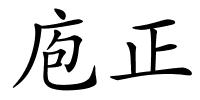 庖正